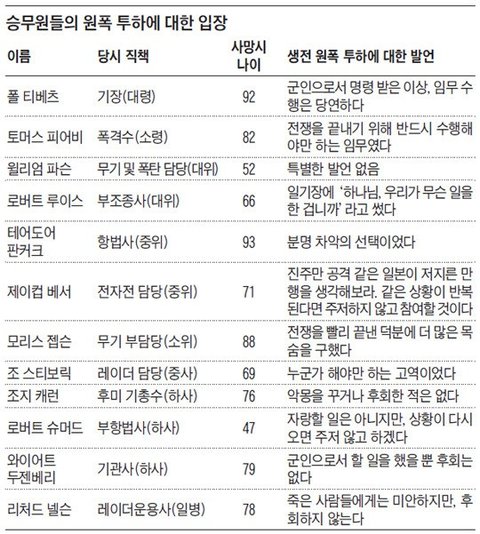 승무원들의 원폭 투하에 대한 입장

| 이름 | 당시 직책 | 사망시 나이 | 생전 원폭 투하에 대한 발언 |
|---|---|---|---|
| 폴 티베츠 | 기장(대령) | 92 | 군인으로서 명령 받은 이상, 임무 수행은 당연하다 |
| 토머스 피어비 | 폭격수(소령) | 82 | 전쟁을 끝내기 위해 반드시 수행해야만 하는 임무였다 |
| 윌리엄 파슨 | 무기 및 폭탄 담당(대위) | 52 | 특별한 발언 없음 |
| 로버트 루이스 | 부조종사(대위) | 66 | 일기장에 '하나님, 우리가 무슨 일을 한 겁니까' 라고 썼다 |
| 테어도어 판커크 | 항법사(중위) | 93 | 분명 차악의 선택이었다 |
| 제이컵 베서 | 전자전 담당(중위) | 71 | 진주만 공격 같은 일본이 저지른 만행을 생각해보라. 같은 상황이 반복된다면 주저하지 않고 참여할 것이다 |
| 모리스 젭슨 | 무기 부담당(소위) | 88 | 전쟁을 빨리 끝낸 덕분에 더 많은 목숨을 구했다 |
| 조 스티보릭 | 레이더 담당(중사) | 69 | 누군가 해야만 하는 고역이었다 |
| 조지 캐런 | 후미 기총수(하사) | 76 | 악몽을 꾸거나 후회한 적은 없다 |
| 로버트 슈머드 | 부항법사(하사) | 47 | 자랑할 일은 아니지만, 상황이 다시 오면 주저 않고 하겠다 |
| 와이어트 두젠베리 | 기관사(하사) | 79 | 군인으로서 할 일을 했을 뿐 후회는 없다 |
| 리처드 넬슨 | 레이더운용사(일병) | 78 | 죽은 사람들에게는 미안하지만, 후회하지 않는다 |